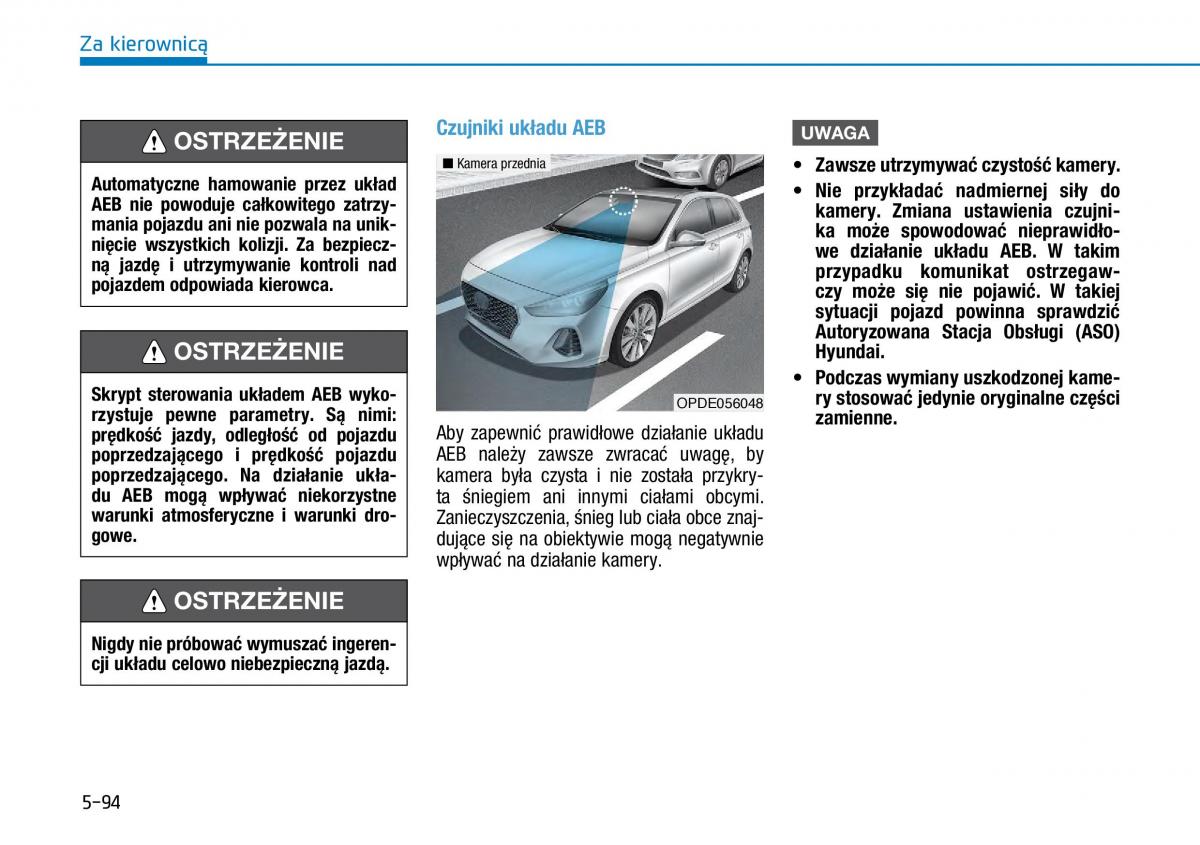 Za kierownicą

OSTRZEŻENIE

Automatyczne hamowanie przez układ AEB nie powoduje całkowitego zatrzymania pojazdu ani nie pozwala na uniknięcie wszystkich kolizji. Za bezpieczną jazdę i utrzymywanie kontroli nad pojazdem odpowiada kierowca.

OSTRZEŻENIE

Skrypt sterowania układem AEB wykorzystuje pewne parametry. Są nimi: prędkość jazdy, odległość od pojazdu poprzedzającego i prędkość pojazdu poprzedzającego. Na działanie układu AEB mogą wpływać niekorzystne warunki atmosferyczne i warunki drogowe.

OSTRZEŻENIE

Nigdy nie próbować wymuszać ingerencji układu celowo niebezpieczną jazdą.

Czujniki układu AEB

■ Kamera przednia

OPDE056048

Aby zapewnić prawidłowe działanie układu AEB należy zawsze zwracać uwagę, by kamera była czysta i nie została przykryta śniegiem ani innymi ciałami obcymi. Zanieczyszczenia, śnieg lub ciała obce znajdujące się na obiektywie mogą negatywnie wpływać na działanie kamery.

UWAGA

• Zawsze utrzymywać czystość kamery.
• Nie przykładać nadmiernej siły do kamery. Zmiana ustawienia czujnika może spowodować nieprawidłowe działanie układu AEB. W takim przypadku komunikat ostrzegawczy może się nie pojawić. W takiej sytuacji pojazd powinna sprawdzić Autoryzowana Stacja Obsługi (ASO) Hyundai.
• Podczas wymiany uszkodzonej kamery stosować jedynie oryginalne części zamienne.

5-94